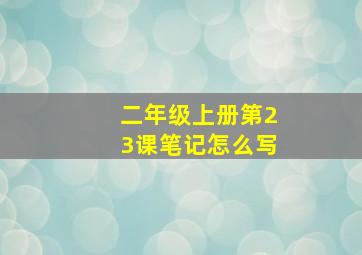 二年级上册第23课笔记怎么写